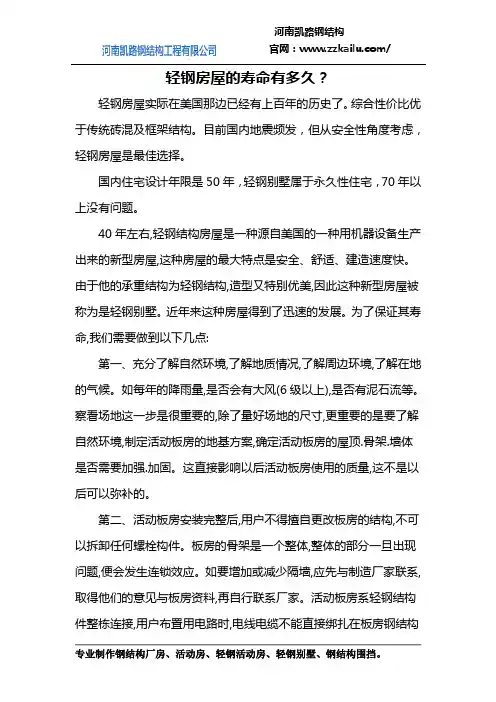 河南凯路钢结构工程有限公司

河南凯路钢结构
官网：www.zzkailu.com/

轻钢房屋的寿命有多久？

轻钢房屋实际在美国那边已经有上百年的历史了。综合性价比优于传统砖混及框架结构。目前国内地震频发，但从安全性角度考虑，轻钢房屋是最佳选择。

国内住宅设计年限是 50 年，轻钢别墅属于永久性住宅，70 年以上没有问题。

40 年左右,轻钢结构房屋是一种源自美国的一种用机器设备生产出来的新型房屋,这种房屋的最大特点是安全、舒适、建造速度快。由于他的承重结构为轻钢结构,造型又特别优美,因此这种新型房屋被称为是轻钢别墅。近年来这种房屋得到了迅速的发展。为了保证其寿命,我们需要做到以下几点:

第一、充分了解自然环境,了解地质情况,了解周边环境,了解在地的气候。如每年的降雨量,是否会有大风(6 级以上),是否有泥石流等。察看场地这一步是很重要的,除了量好场地的尺寸,更重要的是要了解自然环境,制定活动板房的地基方案,确定活动板房的屋顶.骨架.墙体是否需要加强.加固。这直接影响以后活动板房使用的质量,这不是以后可以弥补的。

第二、活动板房安装完整后,用户不得擅自更改板房的结构,不可以拆卸任何螺栓构件。板房的骨架是一个整体,整体的部分一旦出现问题,便会发生连锁效应。如要增加或减少隔墙,应先与制造厂家联系,取得他们的意见与板房资料,再自行联系厂家。活动板房系轻钢结构件整栋连接,用户布置用电路时,电线电缆不能直接绑扎在板房钢结构

专业制作钢结构厂房、活动房、轻钢活动房、轻钢别墅、钢结构围挡。